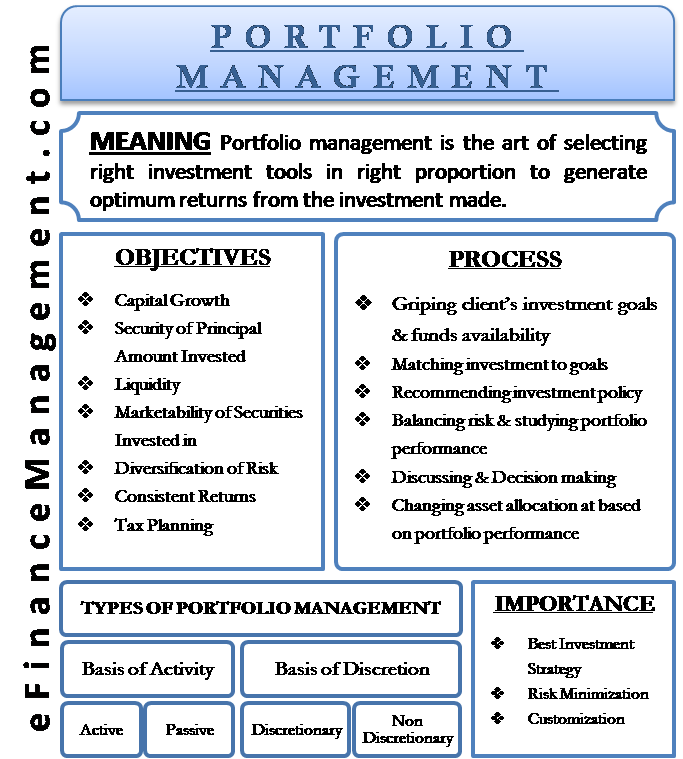 eFinanceManagement.com

PORTFOLIO MANAGEMENT

MEANING Portfolio management is the art of selecting right investment tools in right proportion to generate optimum returns from the investment made.

OBJECTIVES

❖ Capital Growth
❖ Security of Principal Amount Invested
❖ Liquidity
❖ Marketability of Securities Invested in
❖ Diversification of Risk
❖ Consistent Returns
❖ Tax Planning

PROCESS

❖ Griping client's investment goals & funds availability
❖ Matching investment to goals
❖ Recommending investment policy
❖ Balancing risk & studying portfolio performance
❖ Discussing & Decision making
❖ Changing asset allocation at based on portfolio performance

TYPES OF PORTFOLIO MANAGEMENT

Basis of Activity

Basis of Discretion

Active

Passive

Discretionary

Non Discretionary

IMPORTANCE

❖ Best Investment Strategy
❖ Risk Minimization
❖ Customization